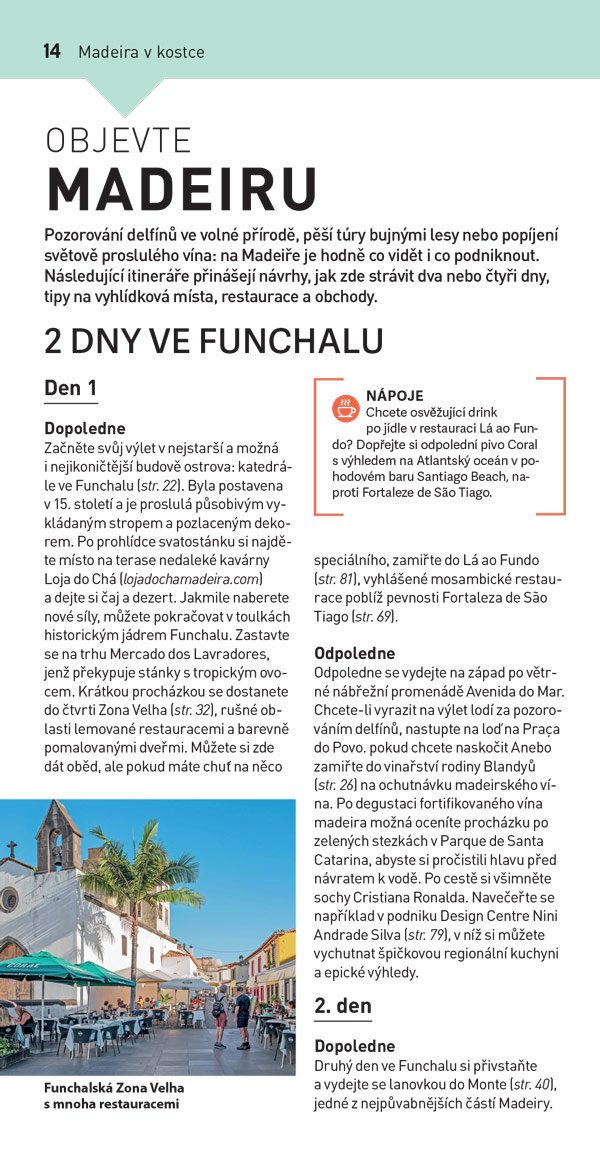 14 Madeira v kostce

OBJEVTE
MADEIRU

Pozorování delfínů ve volné přírodě, pěší túry bujnými lesy nebo popíjení světově proslulého vína: na Madeiře je hodně co vidět i co podniknout. Následující itineráře přinášejí návrhy, jak zde strávit dva nebo čtyři dny, tipy na vyhlídková místa, restaurace a obchody.

2 DNY VE FUNCHALU

Den 1

Dopoledne
Začněte svůj výlet v nejstarší a možná i nejikoničtější budově ostrova: katedrále ve Funchalu (str. 22). Byla postavena v 15. století a je proslulá působivým vykládaným stropem a pozlaceným dekorem. Po prohlídce svatostánku si najděte místo na terase nedaleké kavárny Loja do Chá (lojadochamadeira.com) a dejte si čaj a dezert. Jakmile naberete nové síly, můžete pokračovat v toulkách historickým jádrem Funchalu. Zastavte se na trhu Mercado dos Lavradores, jenž překypuje stánky s tropickým ovocem. Krátkou procházkou se dostanete do čtvrti Zona Velha (str. 32), rušné oblasti lemované restauracemi a barevně pomalovanými dveřmi. Můžete si zde dát oběd, ale pokud máte chuť na něco

Funchalská Zona Velha s mnoha restauracemi

NÁPOJE
Chcete osvěžující drink po jídle v restauraci Lá ao Fundo? Dopřejte si odpolední pivo Coral s výhledem na Atlantský oceán v pohodovém baru Santiago Beach, naproti Fortaleze de São Tiago.

speciálního, zamiřte do Lá ao Fundo (str. 81), vyhlášené mosambické restaurace poblíž pevnosti Fortaleza de São Tiago (str. 69).

Odpoledne
Odpoledne se vydejte na západ po větrné nábřežní promenádě Avenida do Mar. Chcete-li vyrazit na výlet lodí za pozorováním delfínů, nastupte na loď na Praça do Povo. pokud chcete naskočit Anebo zamiřte do vinařství rodiny Blandyů (str. 26) na ochutnávku madeirského vína. Po degustaci fortifikovaného vína madeira možná oceníte procházku po zelených stezkách v Parque de Santa Catarina, abyste si pročistili hlavu před návratem k vodě. Po cestě si všimněte sochy Cristiana Ronalda. Navečeřte se například v podniku Design Centre Nini Andrade Silva (str. 79), v níž si můžete vychutnat špičkovou regionální kuchyni a epické výhledy.

2. den

Dopoledne
Druhý den ve Funchalu si přivstaňte a vydejte se lanovkou do Monte (str. 40), jedné z nejpůvabnějších částí Madeiry.